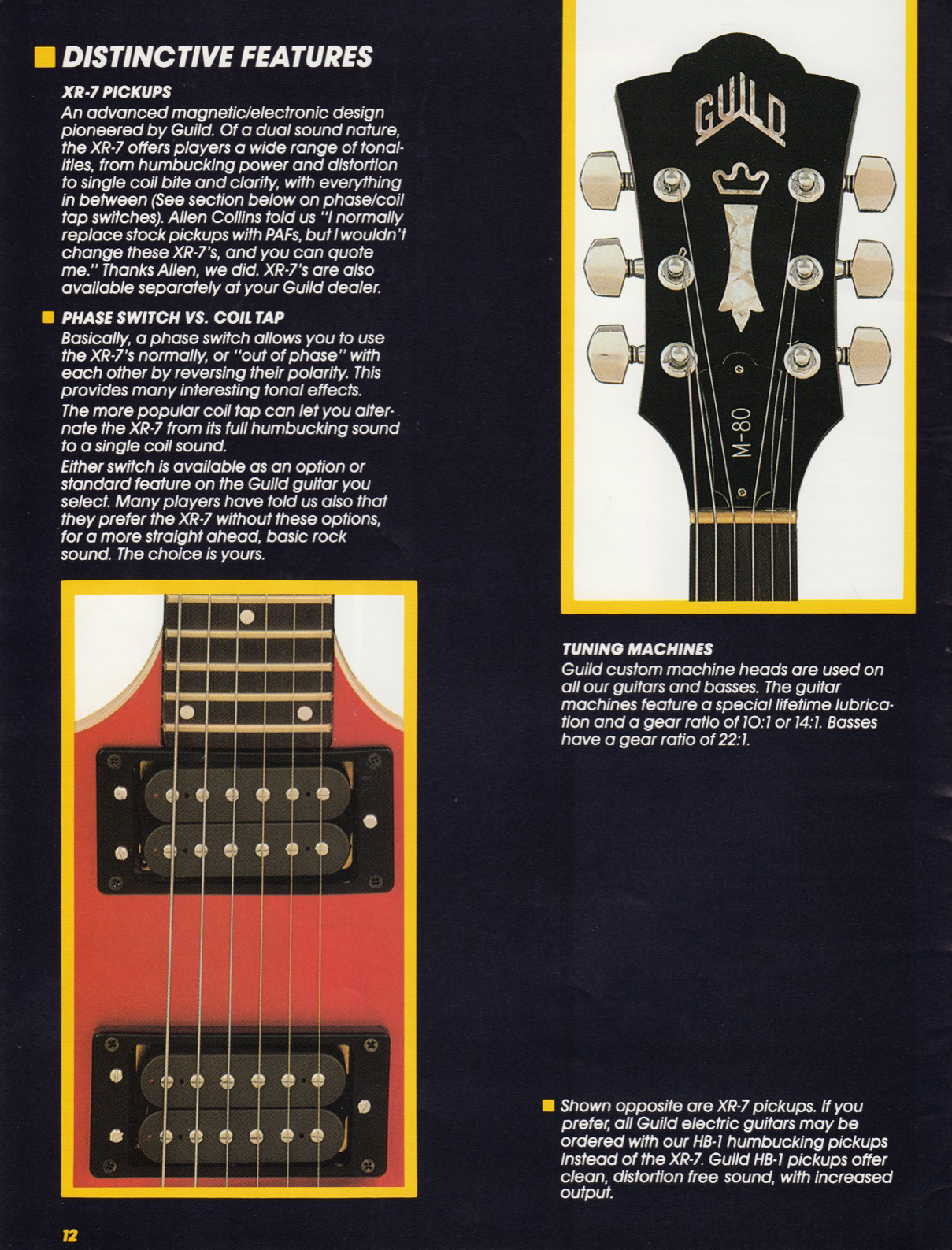 DISTINCTIVE FEATURES

XR-7 PICKUPS
An advanced magnetic/electronic design pioneered by Guild. Of a dual sound nature, the XR-7 offers players a wide range of tonalities, from humbucking power and distortion to single coil bite and clarity, with everything in between (See section below on phase/coil tap switches). Allen Collins told us "I normally replace stock pickups with PAFs, but I wouldn't change these XR-7's, and you can quote me." Thanks Allen, we did. XR-7's are also available separately at your Guild dealer.

PHASE SWITCH VS. COIL TAP
Basically, a phase switch allows you to use the XR-7's normally, or "out of phase" with each other by reversing their polarity. This provides many interesting tonal effects.

The more popular coil tap can let you alternate the XR-7 from its full humbucking sound to a single coil sound.

Either switch is available as an option or standard feature on the Guild guitar you select. Many players have told us also that they prefer the XR-7 without these options, for a more straight ahead, basic rock sound. The choice is yours.

GUILD

M-80

TUNING MACHINES
Guild custom machine heads are used on all our guitars and basses. The guitar machines feature a special lifetime lubrication and a gear ratio of 10:1 or 14:1. Basses have a gear ratio of 22:1.

Shown opposite are XR-7 pickups. If you prefer, all Guild electric guitars may be ordered with our HB-1 humbucking pickups instead of the XR-7. Guild HB-1 pickups offer clean, distortion free sound, with increased output.

12